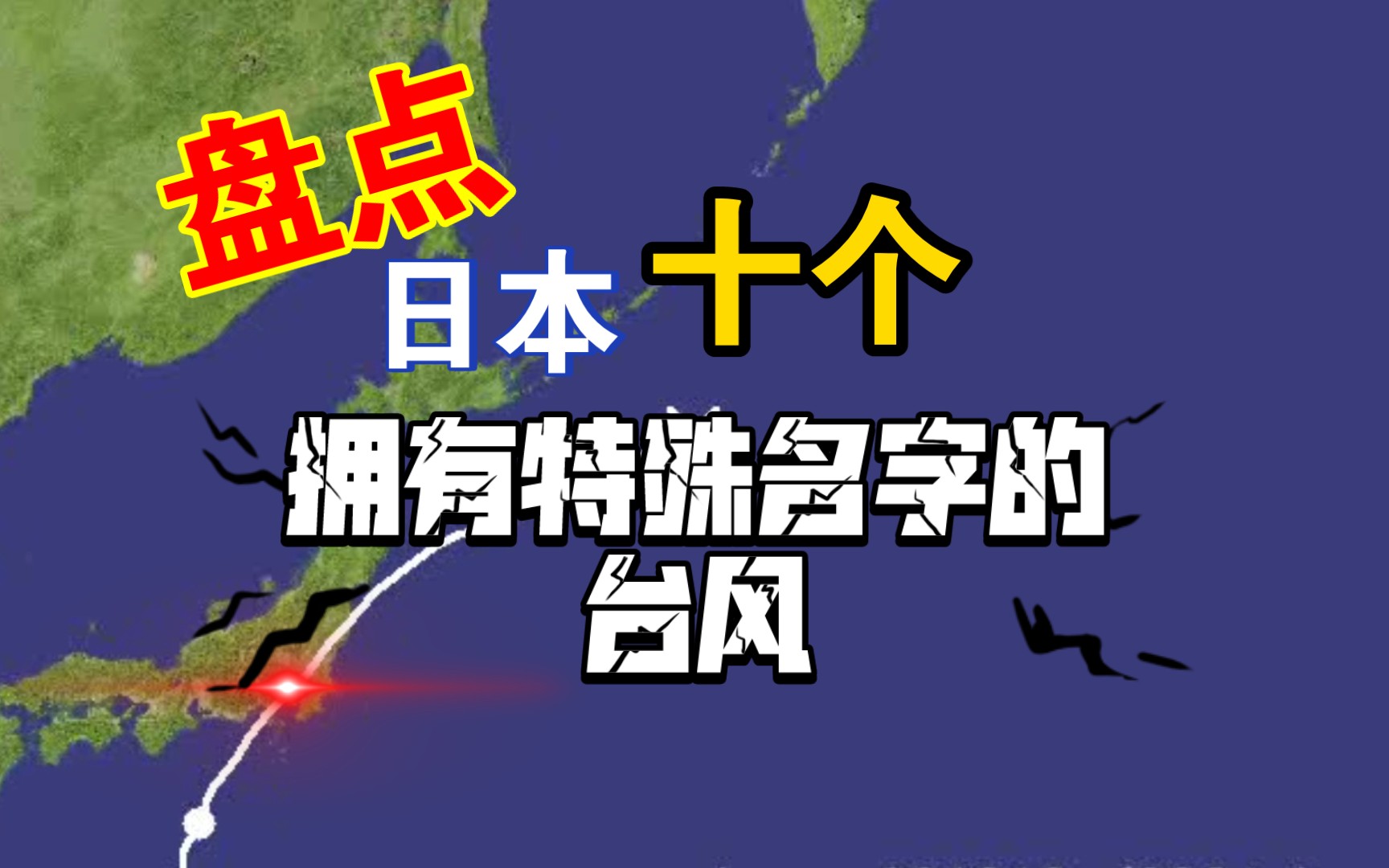 盘点

日本 十个

拥有特殊名字的

台风